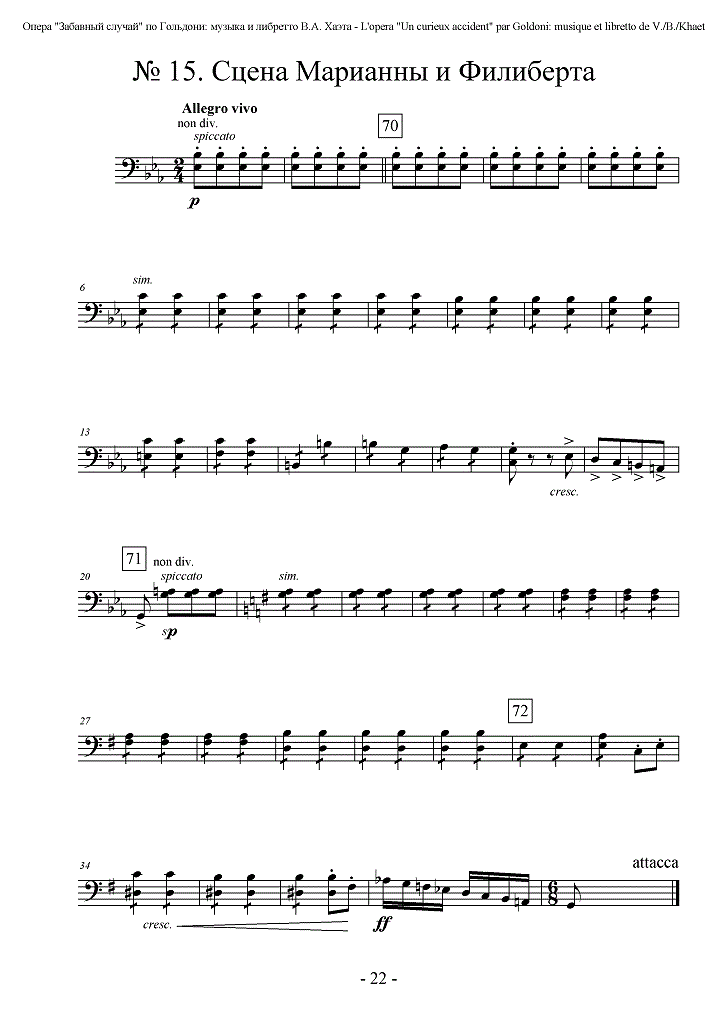 Опера "Забавный случай" по Гольдони: музыка и либретто В.А. Хаэта - L'opera "Un curieux accident" par Goldoni: musique et libretto de V./B./Khaet

№ 15. Сцена Марианны и Филиберта

Allegro vivo
non div.
spiccato

70

p

6
sim.

13

cresc.

71
non div.
20
spiccato
sim.
sp

27

72

34
attacca

cresc.

ff

- 22 -